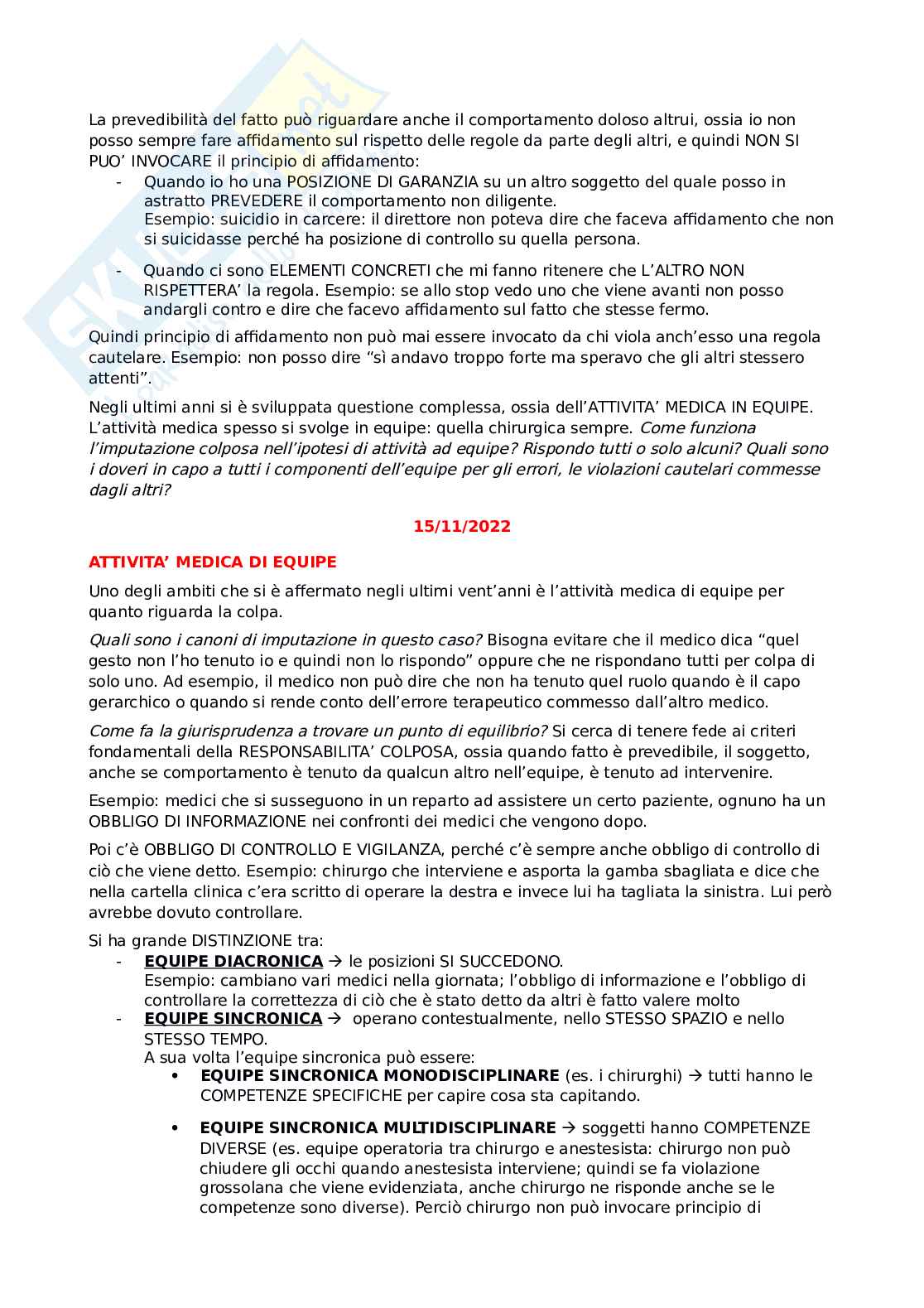 La prevedibilità del fatto può riguardare anche il comportamento doloso altrui, ossia io non posso sempre fare affidamento sul rispetto delle regole da parte degli altri, e quindi NON SI PUO' INVOCARE il principio di affidamento:

- Quando io ho una POSIZIONE DI GARANZIA su un altro soggetto del quale posso in astratto PREVEDERE il comportamento non diligente.
Esempio: suicidio in carcere: il direttore non poteva dire che faceva affidamento che non si suicidasse perché ha posizione di controllo su quella persona.

- Quando ci sono ELEMENTI CONCRETI che mi fanno ritenere che L'ALTRO NON RISPETTERA' la regola. Esempio: se allo stop vedo uno che viene avanti non posso andargli contro e dire che facevo affidamento sul fatto che stesse fermo.

Quindi principio di affidamento non può mai essere invocato da chi viola anch'esso una regola cautelare. Esempio: non posso dire "sì andavo troppo forte ma speravo che gli altri stessero attenti".

Negli ultimi anni si è sviluppata questione complessa, ossia dell'ATTIVITA' MEDICA IN EQUIPE. L'attività medica spesso si svolge in equipe: quella chirurgica sempre. Come funziona l'imputazione colposa nell'ipotesi di attività ad equipe? Rispondo tutti o solo alcuni? Quali sono i doveri in capo a tutti i componenti dell'equipe per gli errori, le violazioni cautelari commesse dagli altri?

15/11/2022

ATTIVITA' MEDICA DI EQUIPE

Uno degli ambiti che si è affermato negli ultimi vent'anni è l'attività medica di equipe per quanto riguarda la colpa.

Quali sono i canoni di imputazione in questo caso? Bisogna evitare che il medico dica "quel gesto non l'ho tenuto io e quindi non lo rispondo" oppure che ne rispondano tutti per colpa di solo uno. Ad esempio, il medico non può dire che non ha tenuto quel ruolo quando è il capo gerarchico o quando si rende conto dell'errore terapeutico commesso dall'altro medico.

Come fa la giurisprudenza a trovare un punto di equilibrio? Si cerca di tenere fede ai criteri fondamentali della RESPONSABILITA' COLPOSA, ossia quando fatto è prevedibile, il soggetto, anche se comportamento è tenuto da qualcun altro nell'equipe, è tenuto ad intervenire.

Esempio: medici che si susseguono in un reparto ad assistere un certo paziente, ognuno ha un OBBLIGO DI INFORMAZIONE nei confronti dei medici che vengono dopo.

Poi c'è OBBLIGO DI CONTROLLO E VIGILANZA, perché c'è sempre anche obbligo di controllo di ciò che viene detto. Esempio: chirurgo che interviene e asporta la gamba sbagliata e dice che nella cartella clinica c'era scritto di operare la destra e invece lui ha tagliata la sinistra. Lui però avrebbe dovuto controllare.

Si ha grande DISTINZIONE tra:

- EQUIPE DIACRONICA → le posizioni SI SUCCEDONO.
Esempio: cambiano vari medici nella giornata; l'obbligo di informazione e l'obbligo di controllare la correttezza di ciò che è stato detto da altri è fatto valere molto
- EQUIPE SINCRONICA → operano contestualmente, nello STESSO SPAZIO e nello STESSO TEMPO.
A sua volta l'equipe sincronica può essere:
• EQUIPE SINCRONICA MONODISCIPLINARE (es. i chirurghi) → tutti hanno le COMPETENZE SPECIFICHE per capire cosa sta capitando.
• EQUIPE SINCRONICA MULTIDISCIPLINARE → soggetti hanno COMPETENZE DIVERSE (es. equipe operatoria tra chirurgo e anestesista: chirurgo non può chiudere gli occhi quando anestesista interviene; quindi se fa violazione grossolana che viene evidenziata, anche chirurgo ne risponde anche se le competenze sono diverse). Perciò chirurgo non può invocare principio di